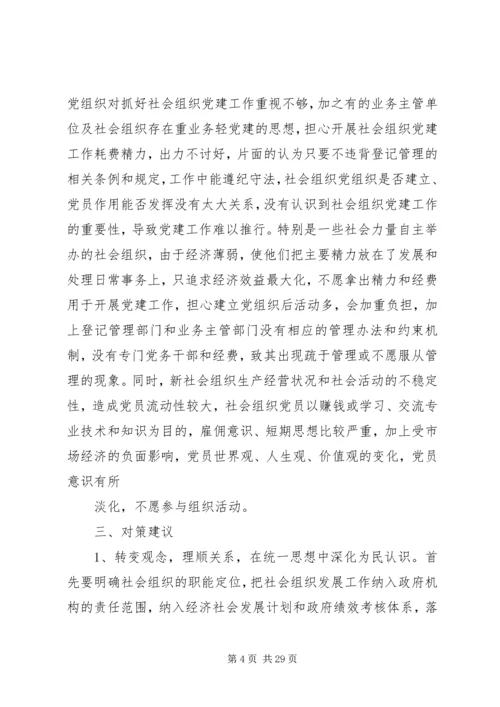 党组织对抓好社会组织党建工作重视不够，加之有的业务主管单位及社会组织存在重业务轻党建的思想，担心开展社会组织党建工作耗费精力，出力不讨好，片面的认为只要不违背登记管理的相关条例和规定，工作中能遵纪守法，社会组织党组织是否建立、党员作用能否发挥没有太大关系，没有认识到社会组织党建工作的重要性，导致党建工作难以推行。特别是一些社会力量自主举办的社会组织，由于经济薄弱，使他们把主要精力放在了发展和处理日常事务上，只追求经济效益最大化，不愿拿出精力和经费用于开展党建工作，担心建立党组织后活动多，会加重负担，加上登记管理部门和业务主管部门没有相应的管理办法和约束机制，没有专门党务干部和经费，致其出现疏于管理或不愿服从管理的现象。同时，新社会组织生产经营状况和社会活动的不稳定性，造成党员流动性较大，社会组织党员以赚钱或学习、交流专业技术和知识为目的，雇佣意识、短期思想比较严重，加上受市场经济的负面影响，党员世界观、人生观、价值观的变化，党员意识有所

淡化，不愿参与组织活动。

三、对策建议

1、转变观念，理顺关系，在统一思想中深化为民认识。首先要明确社会组织的职能定位，把社会组织发展工作纳入政府机构的责任范围，纳入经济社会发展计划和政府绩效考核体系，落

第 4 页 共 29 页